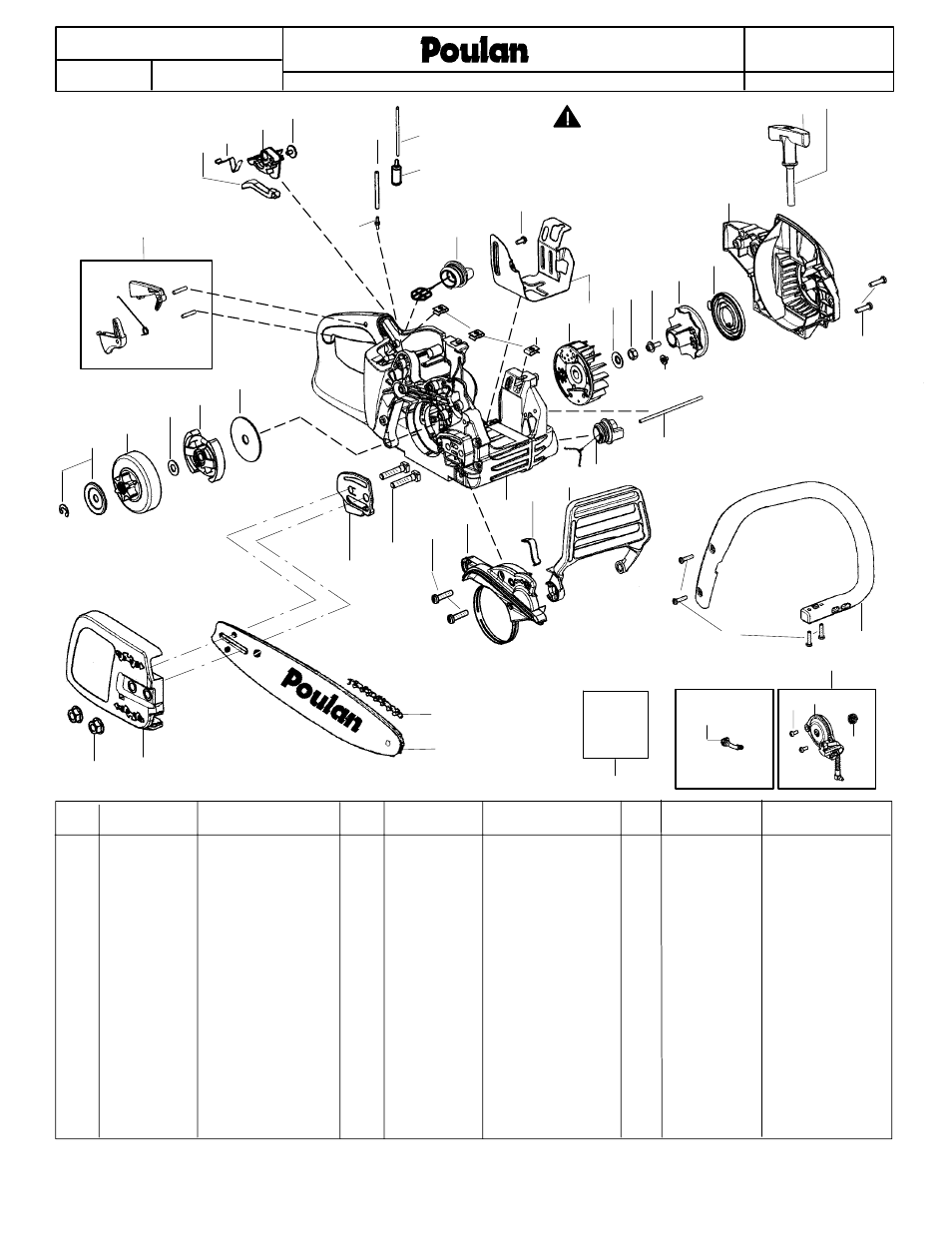 Poulan

Poulan